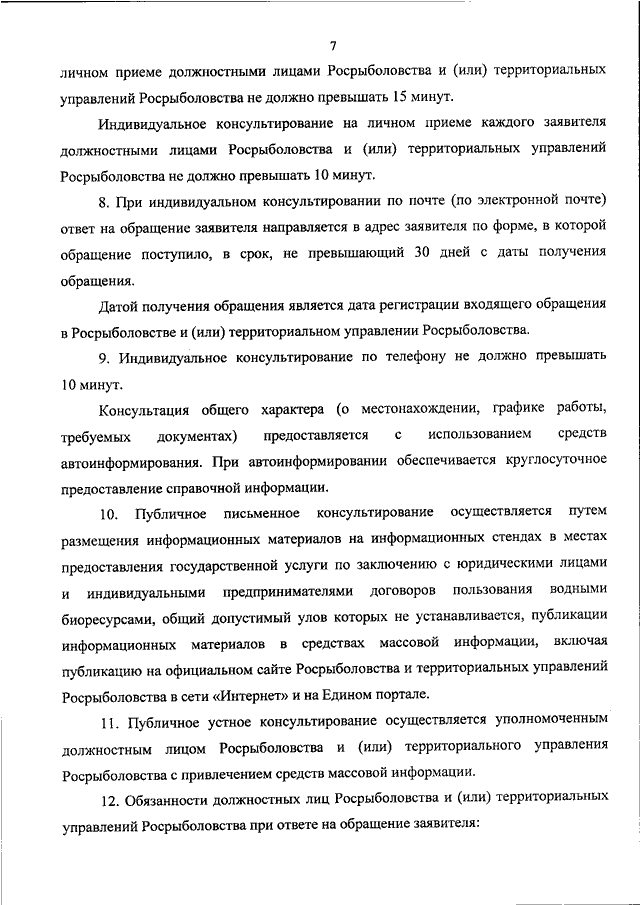 7

личном приеме должностными лицами Росрыболовства и (или) территориальных управлений Росрыболовства не должно превышать 15 минут.

Индивидуальное консультирование на личном приеме каждого заявителя должностными лицами Росрыболовства и (или) территориальных управлений Росрыболовства не должно превышать 10 минут.

8. При индивидуальном консультировании по почте (по электронной почте) ответ на обращение заявителя направляется в адрес заявителя по форме, в которой обращение поступило, в срок, не превышающий 30 дней с даты получения обращения.

Датой получения обращения является дата регистрации входящего обращения в Росрыболовстве и (или) территориальном управлении Росрыболовства.

9. Индивидуальное консультирование по телефону не должно превышать 10 минут.

Консультация общего характера (о местонахождении, графике работы, требуемых документах) предоставляется с использованием средств автоинформирования. При автоинформировании обеспечивается круглосуточное предоставление справочной информации.

10. Публичное письменное консультирование осуществляется путем размещения информационных материалов на информационных стендах в местах предоставления государственной услуги по заключению с юридическими лицами и индивидуальными предпринимателями договоров пользования водными биоресурсами, общий допустимый улов которых не устанавливается, публикации информационных материалов в средствах массовой информации, включая публикацию на официальном сайте Росрыболовства и территориальных управлений Росрыболовства в сети «Интернет» и на Едином портале.

11. Публичное устное консультирование осуществляется уполномоченным должностным лицом Росрыболовства и (или) территориального управления Росрыболовства с привлечением средств массовой информации.

12. Обязанности должностных лиц Росрыболовства и (или) территориальных управлений Росрыболовства при ответе на обращение заявителя: